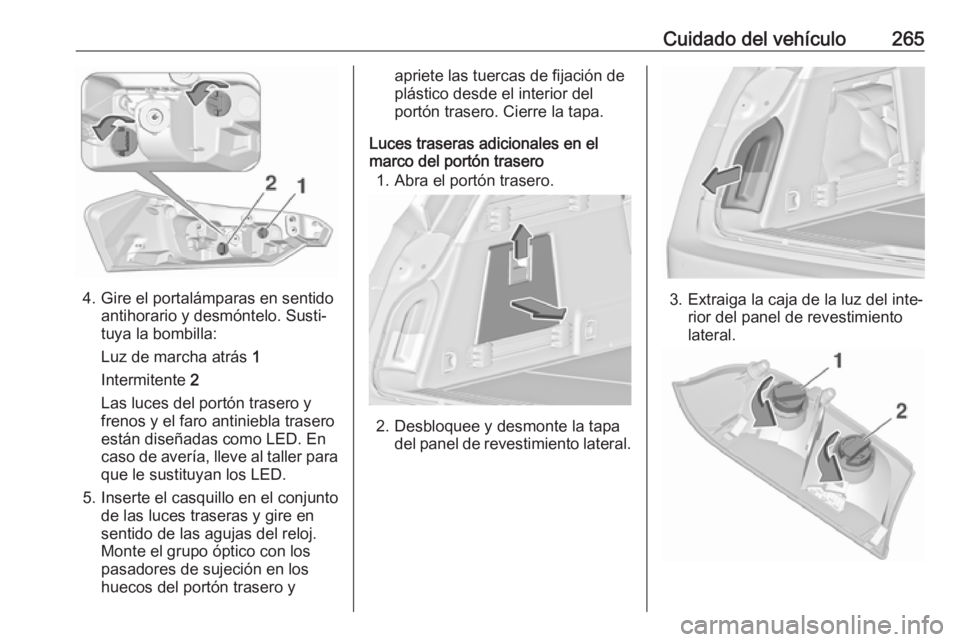 Cuidado del vehículo 265

2 1

4. Gire el portalámparas en sentido antihorario y desmóntelo. Sustituya la bombilla:

Luz de marcha atrás 1

Intermitente 2

Las luces del portón trasero y frenos y el faro antiniebla trasero están diseñadas como LED. En caso de avería, lleve al taller para que le sustituyan los LED.

5. Inserte el casquillo en el conjunto de las luces traseras y gire en sentido de las agujas del reloj. Monte el grupo óptico con los pasadores de sujeción en los huecos del portón trasero y apriete las tuercas de fijación de plástico desde el interior del portón trasero. Cierre la tapa.

Luces traseras adicionales en el marco del portón trasero

1. Abra el portón trasero.

2. Desbloquee y desmonte la tapa del panel de revestimiento lateral.

3. Extraiga la caja de la luz del interior del panel de revestimiento lateral.

1

2

carmanualsonline.info